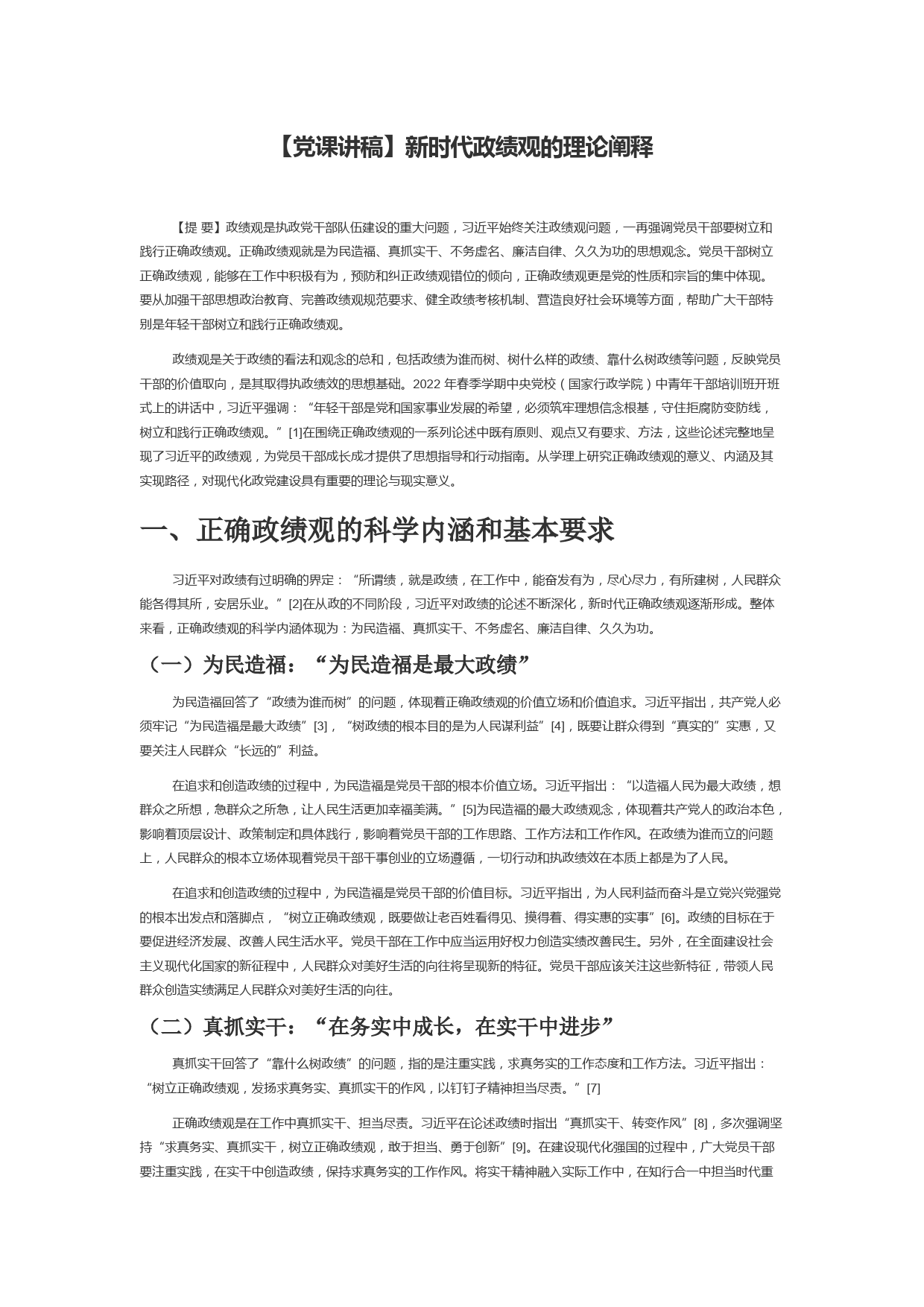 【党课讲稿】新时代政绩观的理论阐释

【提 要】政绩观是执政党干部队伍建设的重大问题，习近平始终关注政绩观问题，一再强调党员干部要树立和践行正确政绩观。正确政绩观就是为民造福、真抓实干、不务虚名、廉洁自律、久久为功的思想观念。党员干部树立正确政绩观，能够在工作中积极有为，预防和纠正政绩观错位的倾向，正确政绩观更是党的性质和宗旨的集中体现。要从加强干部思想政治教育、完善政绩观规范要求、健全政绩考核机制、营造良好社会环境等方面，帮助广大干部特别是年轻干部树立和践行正确政绩观。

政绩观是关于政绩的看法和观念的总和，包括政绩为谁而树、树什么样的政绩、靠什么树政绩等问题，反映党员干部的价值取向，是其取得执政绩效的思想基础。2022 年春季学期中央党校（国家行政学院）中青年干部培训班开班式上的讲话中，习近平强调：“年轻干部是党和国家事业发展的希望，必须筑牢理想信念根基，守住拒腐防变防线，树立和践行正确政绩观。”[1]在围绕正确政绩观的一系列论述中既有原则、观点又有要求、方法，这些论述完整地呈现了习近平的政绩观，为党员干部成长成才提供了思想指导和行动指南。从学理上研究正确政绩观的意义、内涵及其实现路径，对现代化政党建设具有重要的理论与现实意义。

一、正确政绩观的科学内涵和基本要求

习近平对政绩有过明确的界定：“所谓绩，就是政绩，在工作中，能奋发有为，尽心尽力，有所建树，人民群众能各得其所，安居乐业。”[2]在从政的不同阶段，习近平对政绩的论述不断深化，新时代正确政绩观逐渐形成。整体来看，正确政绩观的科学内涵体现为：为民造福、真抓实干、不务虚名、廉洁自律、久久为功。

（一）为民造福：“为民造福是最大政绩”

为民造福回答了“政绩为谁而树”的问题，体现着正确政绩观的价值立场和价值追求。习近平指出，共产党人必须牢记“为民造福是最大政绩”[3]，“树政绩的根本目的是为人民谋利益”[4]，既要让群众得到“真实的”实惠，又要关注人民群众“长远的”利益。

在追求和创造政绩的过程中，为民造福是党员干部的根本价值立场。习近平指出：“以造福人民为最大政绩，想群众之所想，急群众之所急，让人民生活更加幸福美满。”[5]为民造福的最大政绩观念，体现着共产党人的政治本色，影响着顶层设计、政策制定和具体践行，影响着党员干部的工作思路、工作方法和工作作风。在政绩为谁而立的问题上，人民群众的根本立场体现着党员干部干事创业的立场遵循，一切行动和执政绩效在本质上都是为了人民。

在追求和创造政绩的过程中，为民造福是党员干部的价值目标。习近平指出，为人民利益而奋斗是立党兴党强党的根本出发点和落脚点，“树立正确政绩观，既要做让老百姓看得见、摸得着、得实惠的实事”[6]。政绩的目标在于要促进经济发展、改善人民生活水平。党员干部在工作中应当运用好权力创造实绩改善民生。另外，在全面建设社会主义现代化国家的新征程中，人民群众对美好生活的向往将呈现新的特征。党员干部应该关注这些新特征，带领人民群众创造实绩满足人民群众对美好生活的向往。

（二）真抓实干：“在务实中成长，在实干中进步”

真抓实干回答了“靠什么树政绩”的问题，指的是注重实践，求真务实的工作态度和工作方法。习近平指出：“树立正确政绩观，发扬求真务实、真抓实干的作风，以钉钉子精神担当尽责。”[7]

正确政绩观是在工作中真抓实干、担当尽责。习近平在论述政绩时指出“真抓实干、转变作风”[8]，多次强调坚持“求真务实、真抓实干，树立正确政绩观，敢于担当、勇于创新”[9]。在建设现代化强国的过程中，广大党员干部要注重实践，在实干中创造政绩，保持求真务实的工作作风。将实干精神融入实际工作中，在知行合一中担当时代重